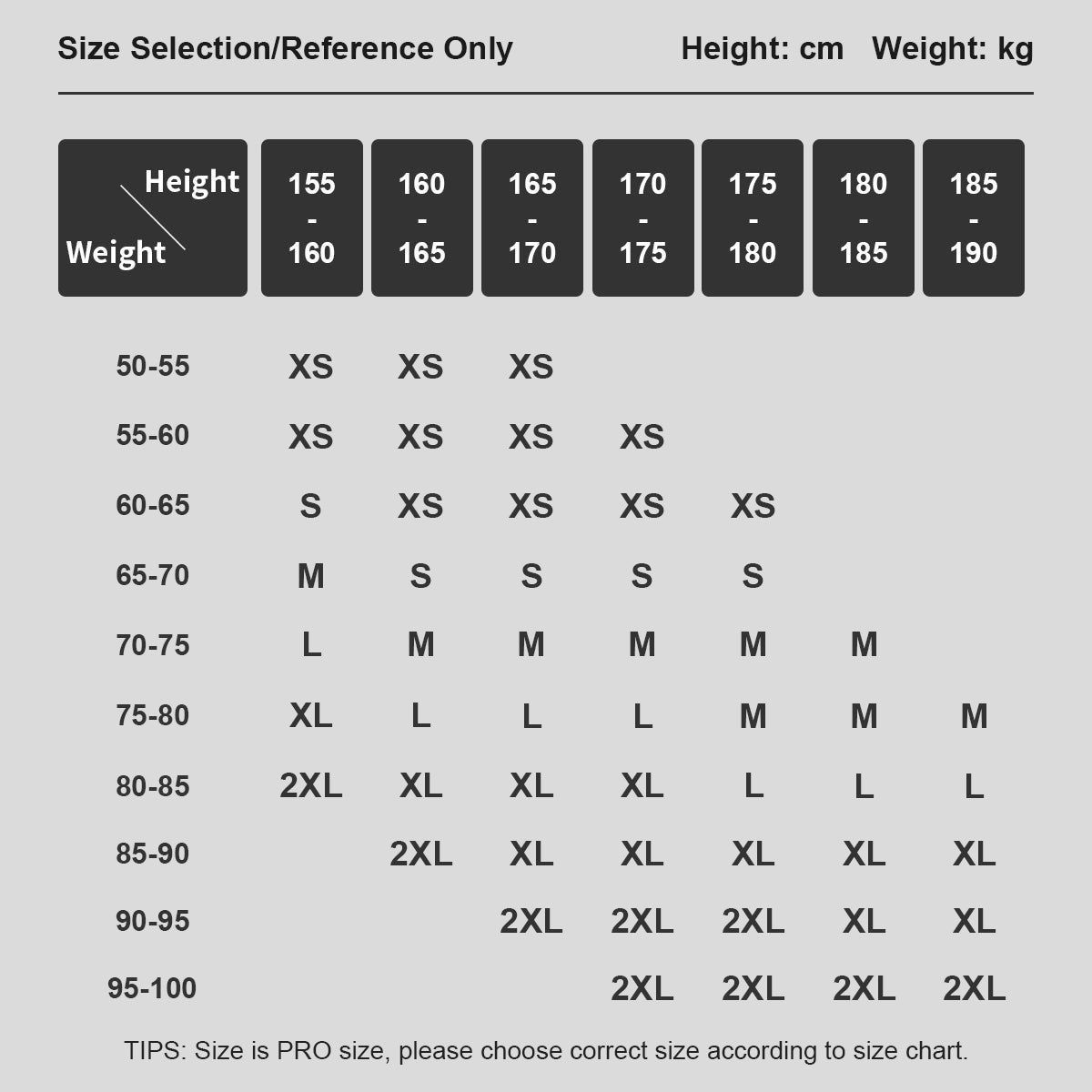 Size Selection/Reference Only Height: cm Weight: kg

| Height / Weight | 155 - 160 | 160 - 165 | 165 - 170 | 170 - 175 | 175 - 180 | 180 - 185 | 185 - 190 |
|---|---|---|---|---|---|---|---|
| 50-55 | XS | XS | XS | | | | |
| 55-60 | XS | XS | XS | XS | | | |
| 60-65 | S | XS | XS | XS | XS | | |
| 65-70 | M | S | S | S | S | | |
| 70-75 | L | M | M | M | M | M | |
| 75-80 | XL | L | L | L | M | M | M |
| 80-85 | 2XL | XL | XL | XL | L | L | L |
| 85-90 | | 2XL | XL | XL | XL | XL | XL |
| 90-95 | | | 2XL | 2XL | 2XL | XL | XL |
| 95-100 | | | | 2XL | 2XL | 2XL | 2XL |

TIPS: Size is PRO size, please choose correct size according to size chart.